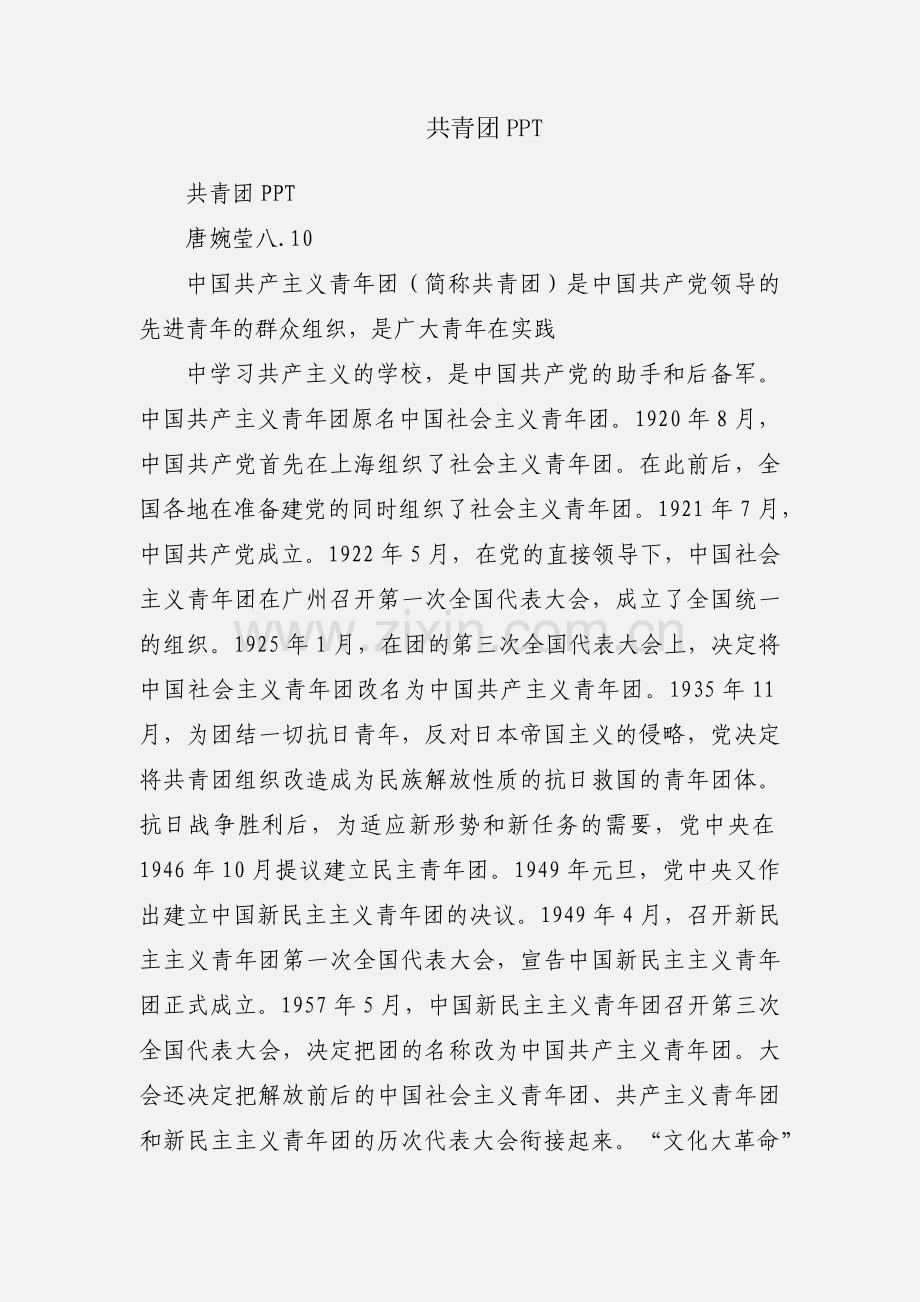 共青团PPT

共青团PPT

唐婉莹八.10

中国共产主义青年团（简称共青团）是中国共产党领导的先进青年的群众组织，是广大青年在实践

中学习共产主义的学校，是中国共产党的助手和后备军。中国共产主义青年团原名中国社会主义青年团。1920年8月，中国共产党首先在上海组织了社会主义青年团。在此前后，全国各地在准备建党的同时组织了社会主义青年团。1921年7月，中国共产党成立。1922年5月，在党的直接领导下，中国社会主义青年团在广州召开第一次全国代表大会，成立了全国统一的组织。1925年1月，在团的第三次全国代表大会上，决定将中国社会主义青年团改名为中国共产主义青年团。1935年11月，为团结一切抗日青年，反对日本帝国主义的侵略，党决定将共青团组织改造成为民族解放性质的抗日救国的青年团体。抗日战争胜利后，为适应新形势和新任务的需要，党中央在1946年10月提议建立民主青年团。1949年元旦，党中央又作出建立中国新民主主义青年团的决议。1949年4月，召开新民主主义青年团第一次全国代表大会，宣告中国新民主主义青年团正式成立。1957年5月，中国新民主主义青年团召开第三次全国代表大会，决定把团的名称改为中国共产主义青年团。大会还决定把解放前后的中国社会主义青年团、共产主义青年团和新民主主义青年团的历次代表大会衔接起来。“文化大革命”

www.zixin.com.cn